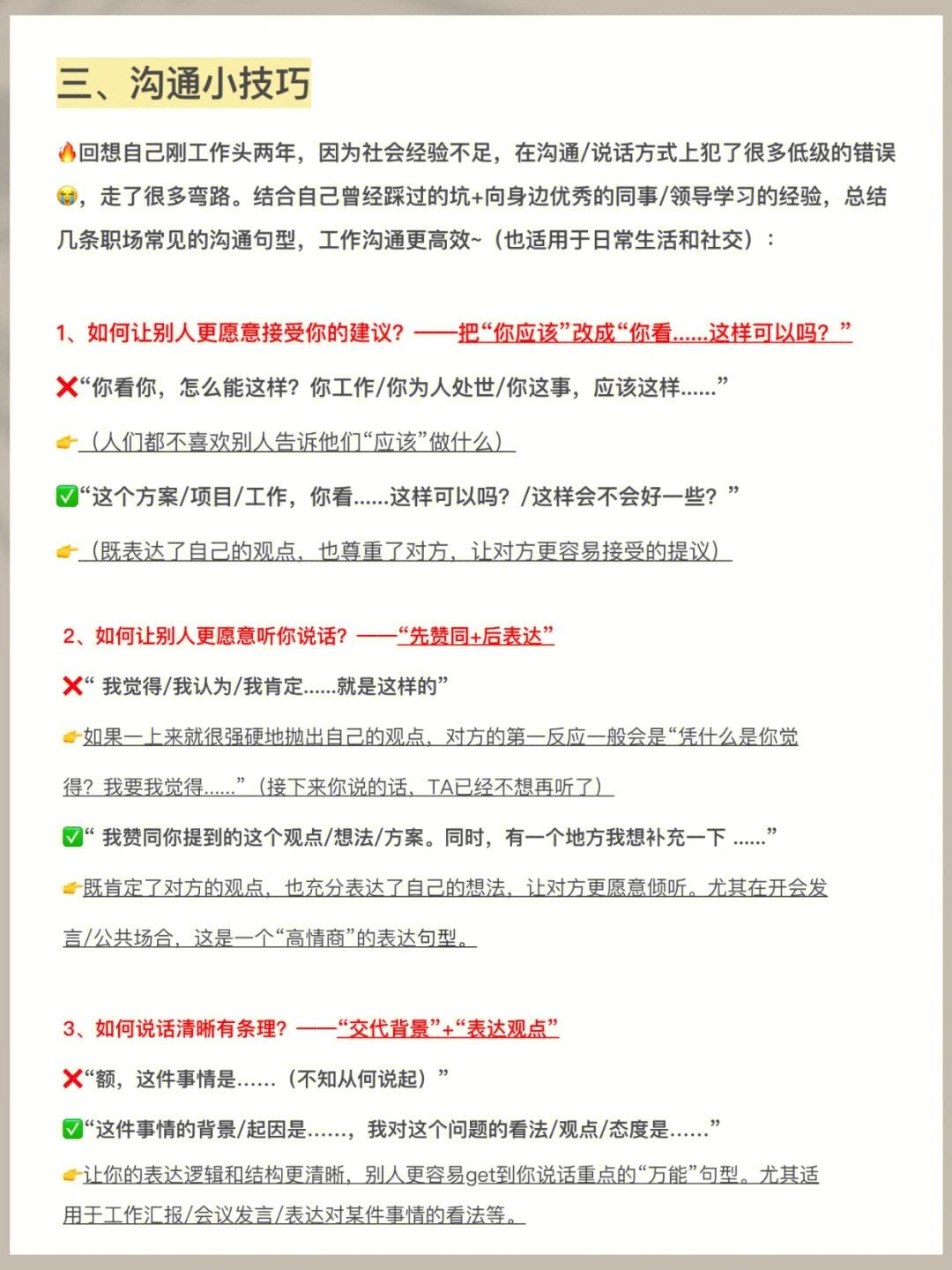 三、沟通小技巧

🔥回想自己刚工作头两年，因为社会经验不足，在沟通/说话方式上犯了很多低级的错误😭，走了很多弯路。结合自己曾经踩过的坑+向身边优秀的同事/领导学习的经验，总结几条职场常见的沟通句型，工作沟通更高效~（也适用于日常生活和社交）：

1、如何让别人更愿意接受你的建议？——把“你应该”改成“你看......这样可以吗？”

❌“你看你，怎么能这样？你工作/你为人处世/你这事，应该这样......”

👉（人们都不喜欢别人告诉他们“应该”做什么）

✅“这个方案/项目/工作，你看......这样可以吗？/这样会不会好一些？”

👉（既表达了自己的观点，也尊重了对方，让对方更容易接受的提议）

2、如何让别人更愿意听你说话？——“先赞同+后表达”

❌“ 我觉得/我认为/我肯定......就是这样的”

👉如果一上来就很强硬地抛出自己的观点，对方的第一反应一般会是“凭什么是你觉得？我要我觉得......”（接下来你说的话，TA已经不想再听了）

✅“ 我赞同你提到的这个观点/想法/方案。同时，有一个地方我想补充一下 ......”

👉既肯定了对方的观点，也充分表达了自己的想法，让对方更愿意倾听。尤其在开会发言/公共场合，这是一个“高情商”的表达句型。

3、如何说话清晰有条理？——“交代背景”+“表达观点”

❌“额，这件事情是......（不知从何说起）”

✅“这件事情的背景/起因是......，我对这个问题的看法/观点/态度是......”

👉让你的表达逻辑和结构更清晰，别人更容易get到你说话重点的“万能”句型。尤其适用于工作汇报/会议发言/表达对某件事情的看法等。